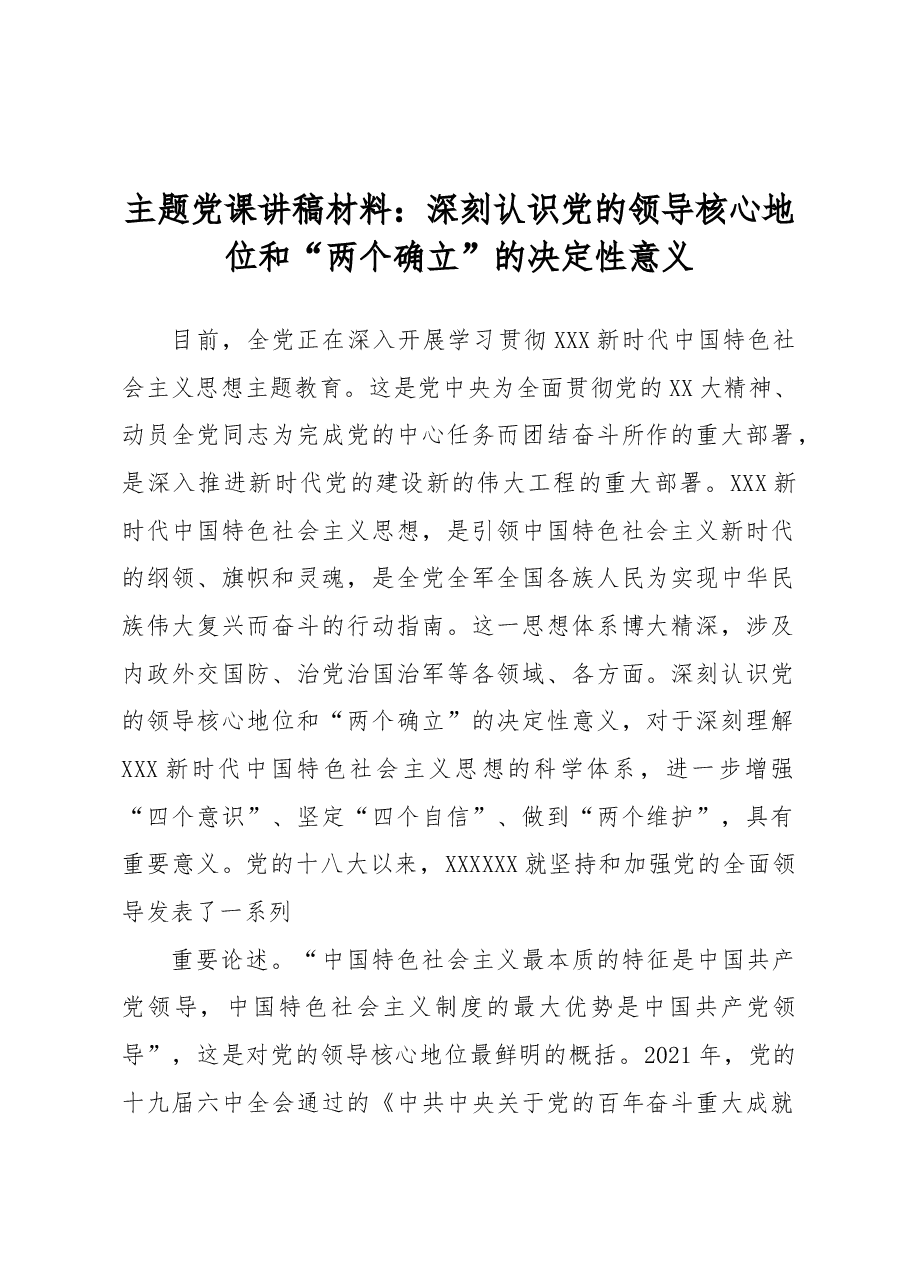 主题党课讲稿材料：深刻认识党的领导核心地位和“两个确立”的决定性意义

目前，全党正在深入开展学习贯彻XXX新时代中国特色社会主义思想主题教育。这是党中央为全面贯彻党的XX大精神、动员全党同志为完成党的中心任务而团结奋斗所作的重大部署，是深入推进新时代党的建设新的伟大工程的重大部署。XXX新时代中国特色社会主义思想，是引领中国特色社会主义新时代的纲领、旗帜和灵魂，是全党全军全国各族人民为实现中华民族伟大复兴而奋斗的行动指南。这一思想体系博大精深，涉及内政外交国防、治党治国治军等各领域、各方面。深刻认识党的领导核心地位和“两个确立”的决定性意义，对于深刻理解XXX新时代中国特色社会主义思想的科学体系，进一步增强“四个意识”、坚定“四个自信”、做到“两个维护”，具有重要意义。党的十八大以来，XXXXXX就坚持和加强党的全面领导发表了一系列

重要论述。“中国特色社会主义最本质的特征是中国共产党领导，中国特色社会主义制度的最大优势是中国共产党领导”，这是对党的领导核心地位最鲜明的概括。2021年，党的十九届六中全会通过的《中共中央关于党的百年奋斗重大成就